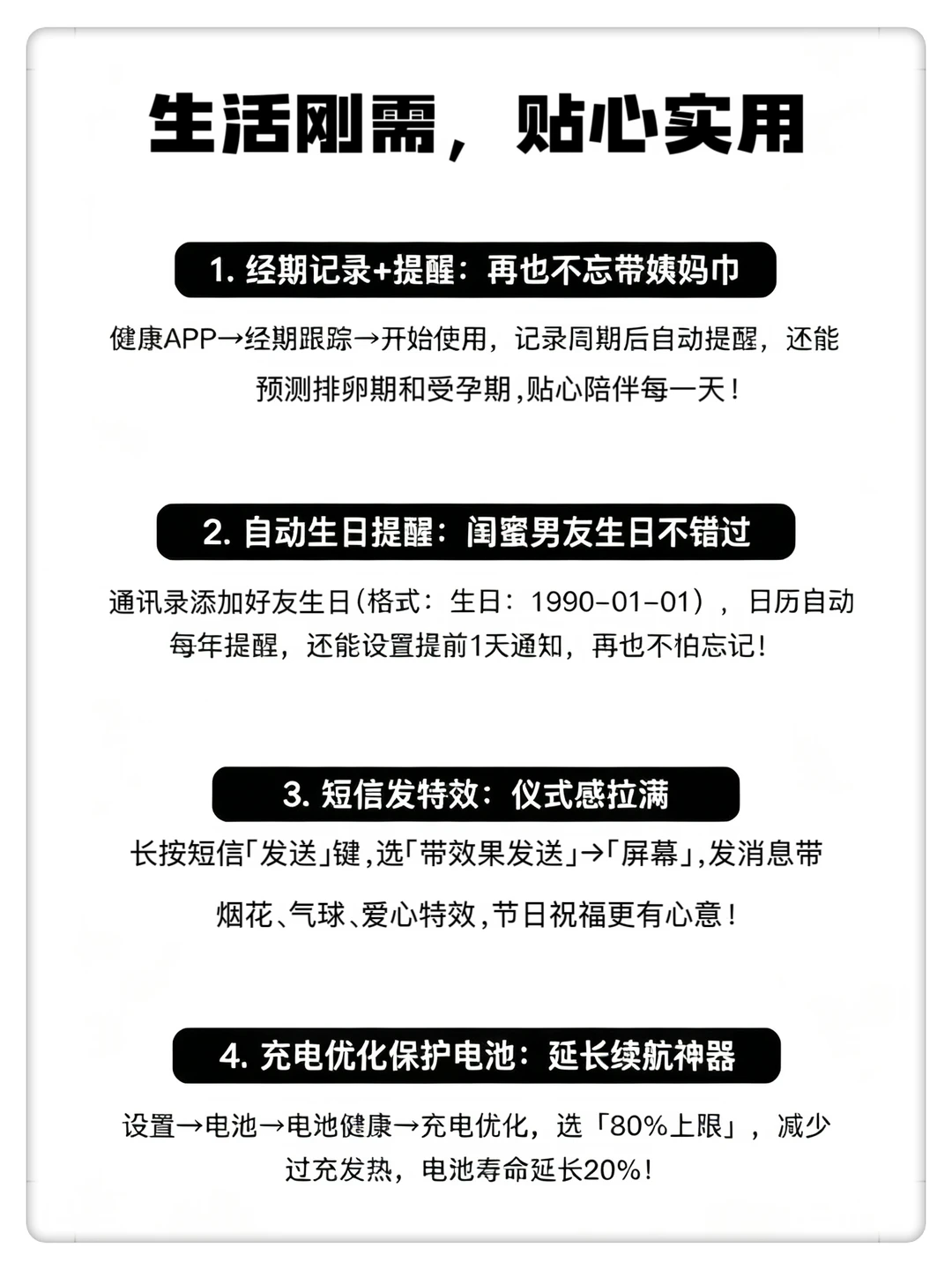 生活刚需，贴心实用

1.经期记录+提醒：再也不忘带姨妈巾

健康APP→经期跟踪→开始使用，记录周期后自动提醒，还能预测排卵期和受孕期,贴心陪伴每一天！

2.自动生日提醒：闺蜜男友生日不错过

通讯录添加好友生日(格式：生日：1990-01-01），日历自动每年提醒，还能设置提前1天通知，再也不怕忘记！

3.短信发特效：仪式感拉满

长按短信「发送」键,选「带效果发送」→「屏幕」,发消息带烟花、气球、爱心特效,节日祝福更有心意！

4.充电优化保护电池：延长续航神器

设置→电池→电池健康→充电优化，选「80%上限」，减少过充发热，电池寿命延长20%！